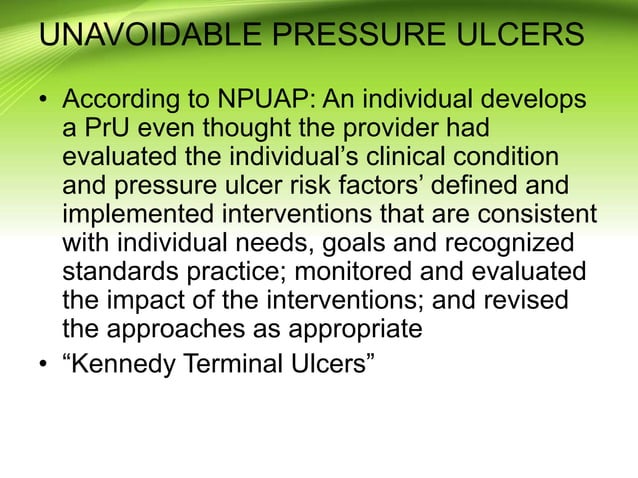 UNAVOIDABLE PRESSURE ULCERS

• According to NPUAP: An individual develops a PrU even thought the provider had evaluated the individual’s clinical condition and pressure ulcer risk factors’ defined and implemented interventions that are consistent with individual needs, goals and recognized standards practice; monitored and evaluated the impact of the interventions; and revised the approaches as appropriate

• “Kennedy Terminal Ulcers”